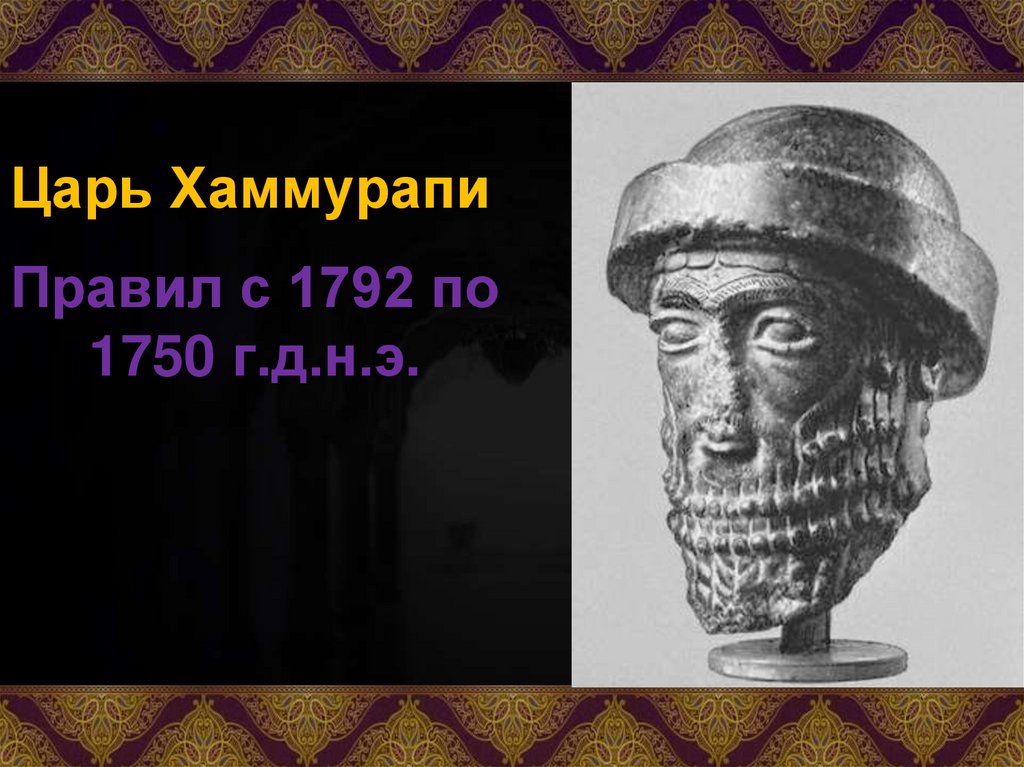 Царь Хаммурапи

Правил с 1792 по 1750 г.д.н.э.